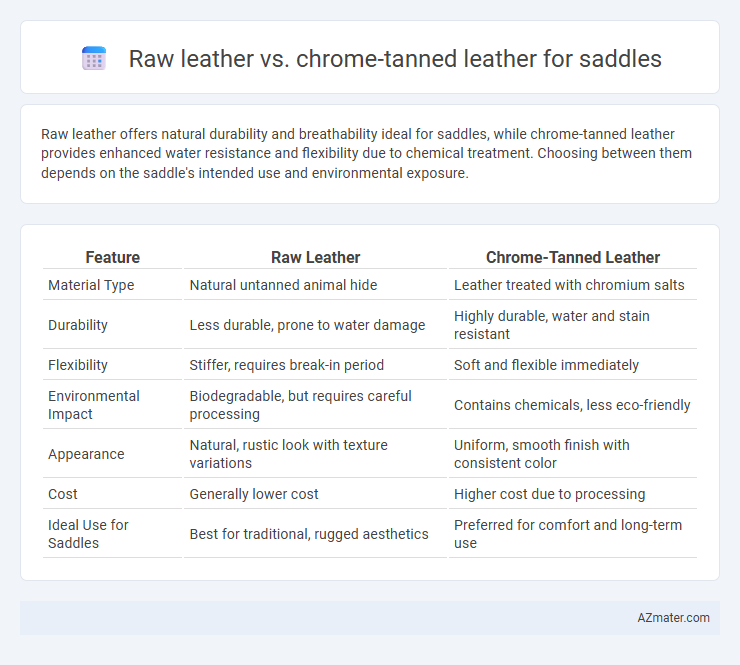 Raw leather vs. chrome-tanned leather for saddles

Raw leather offers natural durability and breathability ideal for saddles, while chrome-tanned leather provides enhanced water resistance and flexibility due to chemical treatment. Choosing between them depends on the saddle's intended use and environmental exposure.

| Feature | Raw Leather | Chrome-Tanned Leather |
|---|---|---|
| Material Type | Natural untanned animal hide | Leather treated with chromium salts |
| Durability | Less durable, prone to water damage | Highly durable, water and stain resistant |
| Flexibility | Stiffer, requires break-in period | Soft and flexible immediately |
| Environmental Impact | Biodegradable, but requires careful processing | Contains chemicals, less eco-friendly |
| Appearance | Natural, rustic look with texture variations | Uniform, smooth finish with consistent color |
| Cost | Generally lower cost | Higher cost due to processing |
| Ideal Use for Saddles | Best for traditional, rugged aesthetics | Preferred for comfort and long-term use |

AZmater.com